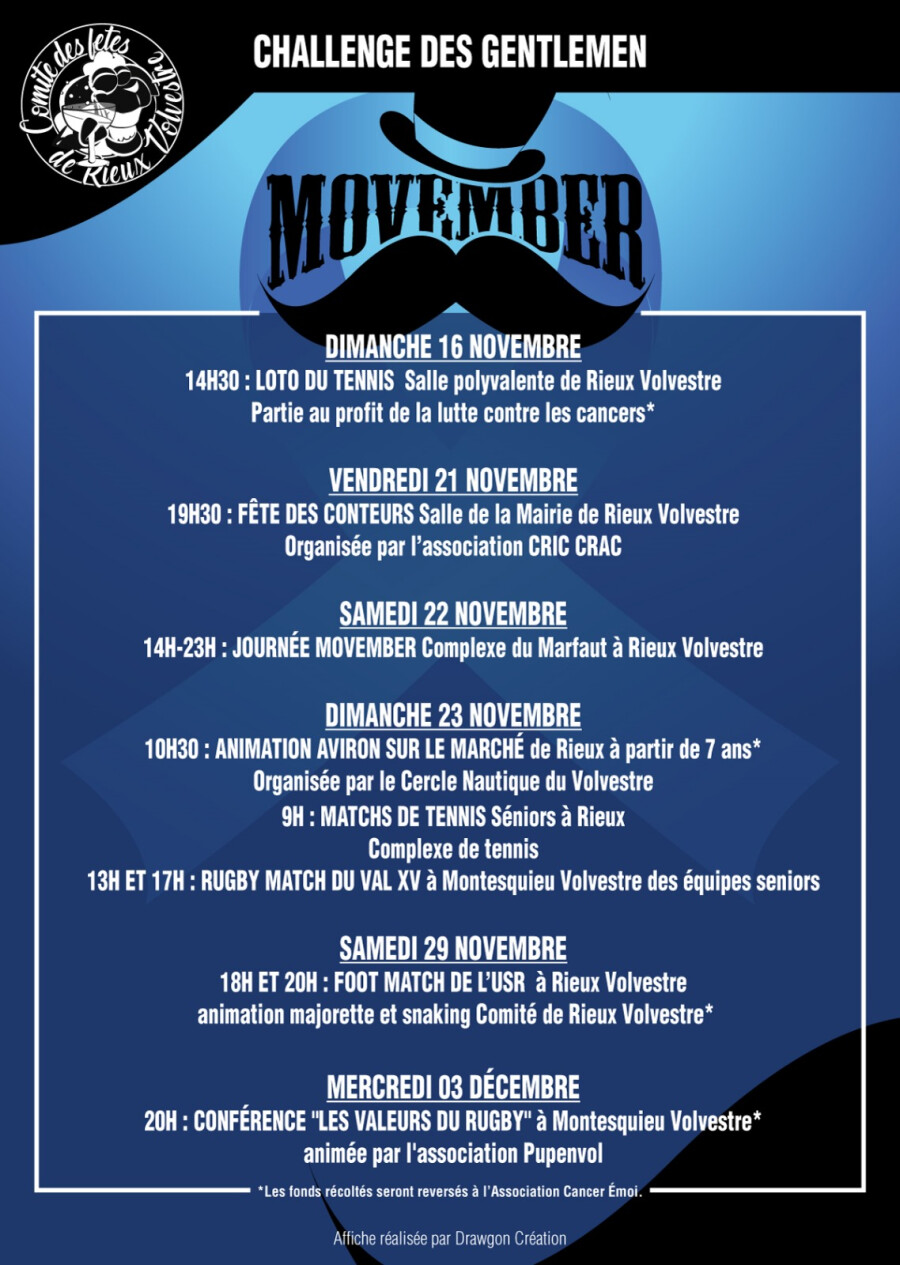 Comité des fêtes de Rieux Volvestre

CHALLENGE DES GENTLEMEN

MOVEMBER

DIMANCHE 16 NOVEMBRE
14H30 : LOTO DU TENNIS Salle polyvalente de Rieux Volvestre
Partie au profit de la lutte contre les cancers*

VENDREDI 21 NOVEMBRE
19H30 : FÊTE DES CONTEURS Salle de la Mairie de Rieux Volvestre
Organisée par l'association CRIC CRAC

SAMEDI 22 NOVEMBRE
14H-23H : JOURNÉE MOVEMBER Complexe du Marfaut à Rieux Volvestre

DIMANCHE 23 NOVEMBRE
10H30 : ANIMATION AVIRON SUR LE MARCHÉ de Rieux à partir de 7 ans*
Organisée par le Cercle Nautique du Volvestre
9H : MATCHS DE TENNIS Séniors à Rieux
Complexe de tennis
13H ET 17H : RUGBY MATCH DU VAL XV à Montesquieu Volvestre des équipes seniors

SAMEDI 29 NOVEMBRE
18H ET 20H : FOOT MATCH DE L'USR à Rieux Volvestre
animation majorette et snaking Comité de Rieux Volvestre*

MERCREDI 03 DÉCEMBRE
20H : CONFÉRENCE "LES VALEURS DU RUGBY" à Montesquieu Volvestre*
animée par l'association Pupenvol

*Les fonds récoltés seront reversés à l'Association Cancer Émoi.

Affiche réalisée par Drawgon Création